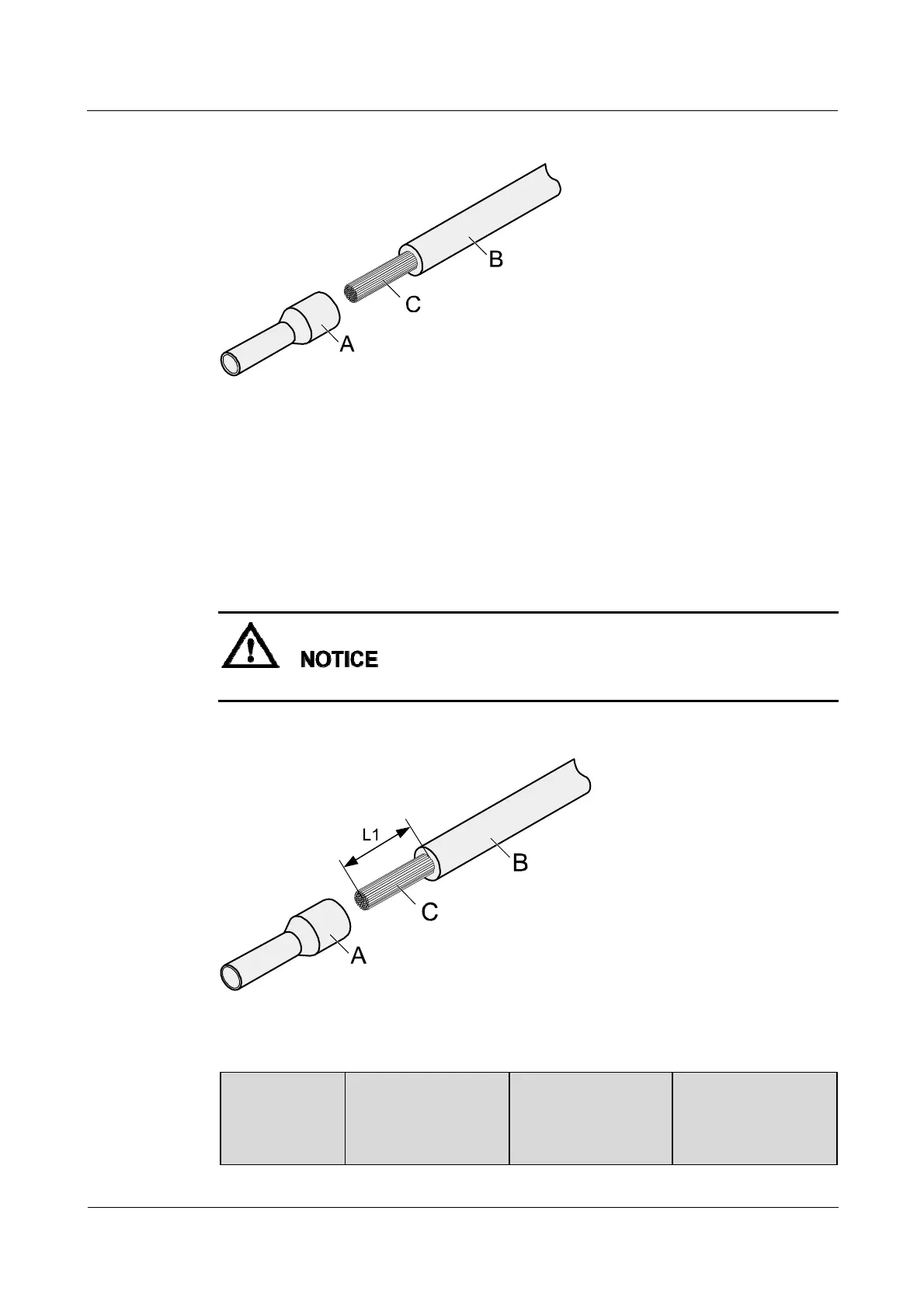 B

C

A

NOTICE

L1

B

C

A